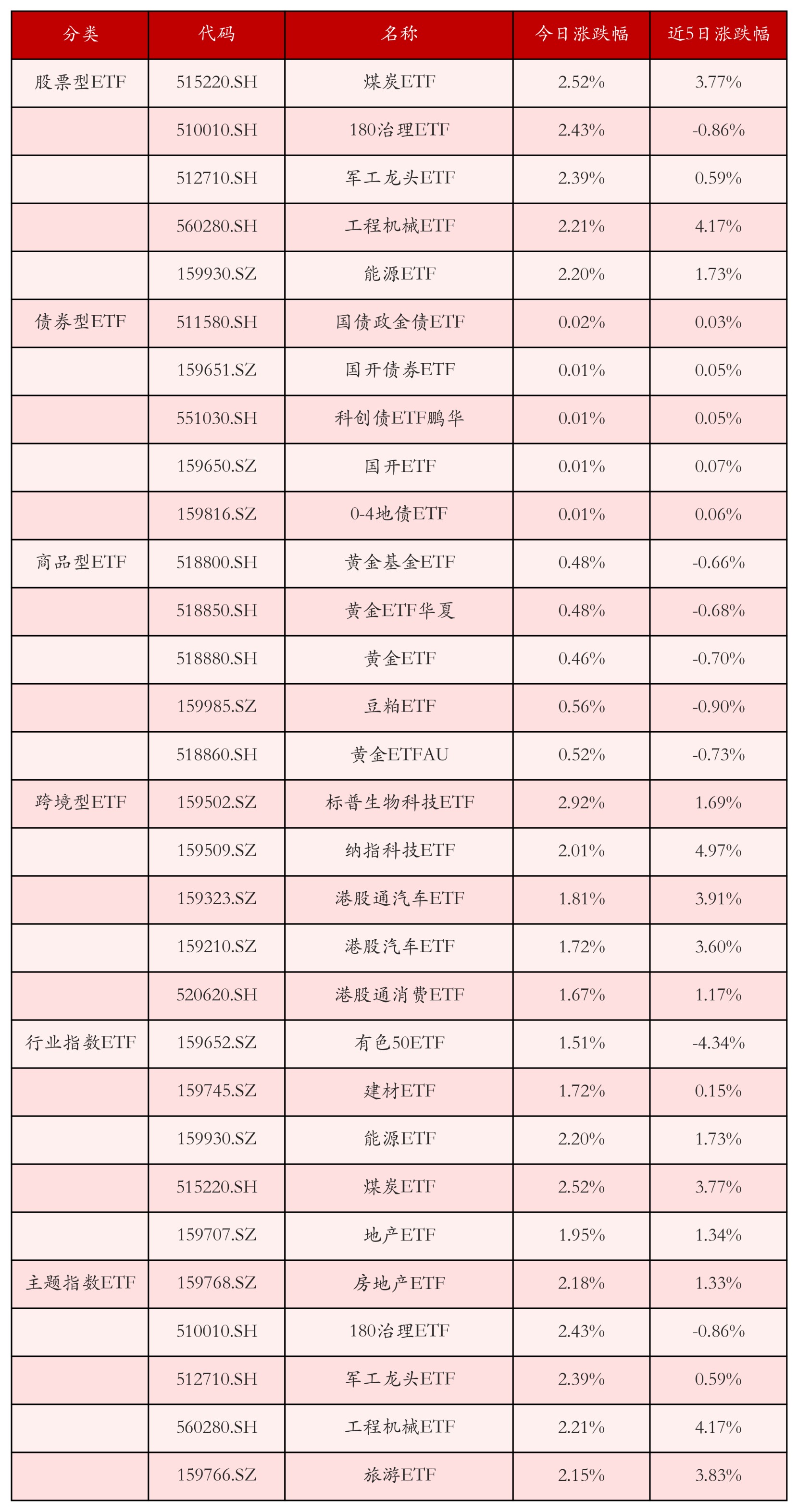 | 分类 | 代码 | 名称 | 今日涨跌幅 | 近5日涨跌幅 |
|---|---|---|---|---|
| 股票型ETF | 515220.SH | 煤炭ETF | 2.52% | 3.77% |
| | 510010.SH | 180治理ETF | 2.43% | -0.86% |
| | 512710.SH | 军工龙头ETF | 2.39% | 0.59% |
| | 560280.SH | 工程机械ETF | 2.21% | 4.17% |
| | 159930.SZ | 能源ETF | 2.20% | 1.73% |
| 债券型ETF | 511580.SH | 国债政金债ETF | 0.02% | 0.03% |
| | 159651.SZ | 国开债券ETF | 0.01% | 0.05% |
| | 551030.SH | 科创债ETF鹏华 | 0.01% | 0.05% |
| | 159650.SZ | 国开ETF | 0.01% | 0.07% |
| | 159816.SZ | 0-4地债ETF | 0.01% | 0.06% |
| 商品型ETF | 518800.SH | 黄金基金ETF | 0.48% | -0.66% |
| | 518850.SH | 黄金ETF华夏 | 0.48% | -0.68% |
| | 518880.SH | 黄金ETF | 0.46% | -0.70% |
| | 159985.SZ | 豆粕ETF | 0.56% | -0.90% |
| | 518860.SH | 黄金ETFAU | 0.52% | -0.73% |
| 跨境型ETF | 159502.SZ | 标普生物科技ETF | 2.92% | 1.69% |
| | 159509.SZ | 纳指科技ETF | 2.01% | 4.97% |
| | 159323.SZ | 港股通汽车ETF | 1.81% | 3.91% |
| | 159210.SZ | 港股汽车ETF | 1.72% | 3.60% |
| | 520620.SH | 港股通消费ETF | 1.67% | 1.17% |
| 行业指数ETF | 159652.SZ | 有色50ETF | 1.51% | -4.34% |
| | 159745.SZ | 建材ETF | 1.72% | 0.15% |
| | 159930.SZ | 能源ETF | 2.20% | 1.73% |
| | 515220.SH | 煤炭ETF | 2.52% | 3.77% |
| | 159707.SZ | 地产ETF | 1.95% | 1.34% |
| 主题指数ETF | 159768.SZ | 房地产ETF | 2.18% | 1.33% |
| | 510010.SH | 180治理ETF | 2.43% | -0.86% |
| | 512710.SH | 军工龙头ETF | 2.39% | 0.59% |
| | 560280.SH | 工程机械ETF | 2.21% | 4.17% |
| | 159766.SZ | 旅游ETF | 2.15% | 3.83% |